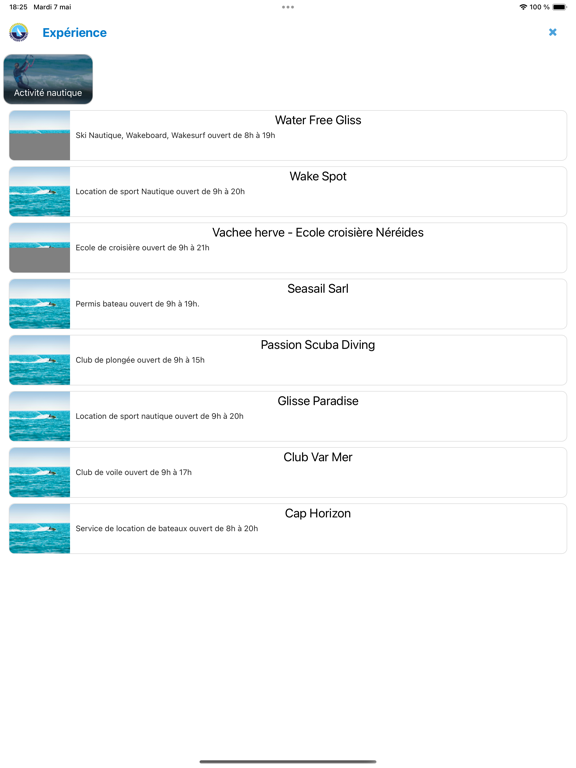 18:25 Mardi 7 mai

100 %

Expérience

Activité nautique

Water Free Gliss
Ski Nautique, Wakeboard, Wakesurf ouvert de 8h à 19h

Wake Spot
Location de sport Nautique ouvert de 9h à 20h

Vachee herve - Ecole croisière Néréides
Ecole de croisière ouvert de 9h à 21h

Seasail Sarl
Permis bateau ouvert de 9h à 19h.

Passion Scuba Diving
Club de plongée ouvert de 9h à 15h

Glisse Paradise
Location de sport nautique ouvert de 9h à 20h

Club Var Mer
Club de voile ouvert de 9h à 17h

Cap Horizon
Service de location de bateaux ouvert de 8h à 20h